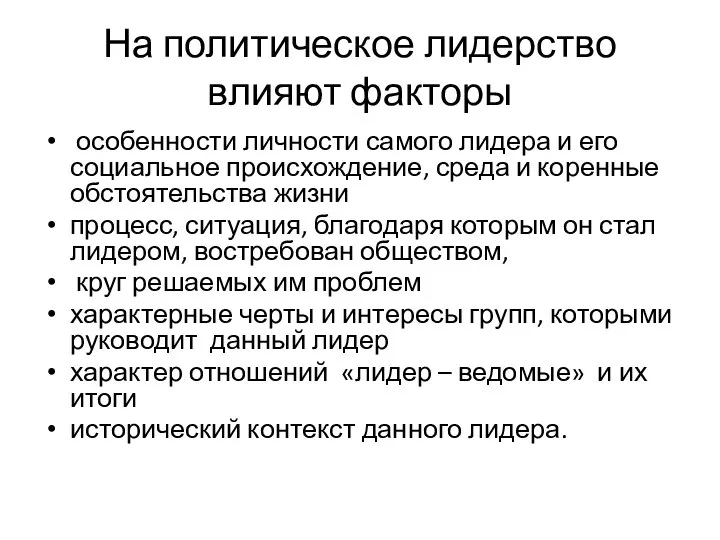 На политическое лидерство влияют факторы

• особенности личности самого лидера и его социальное происхождение, среда и коренные обстоятельства жизни
• процесс, ситуация, благодаря которым он стал лидером, востребован обществом,
• круг решаемых им проблем
• характерные черты и интересы групп, которыми руководит данный лидер
• характер отношений «лидер – ведомые» и их итоги
• исторический контекст данного лидера.